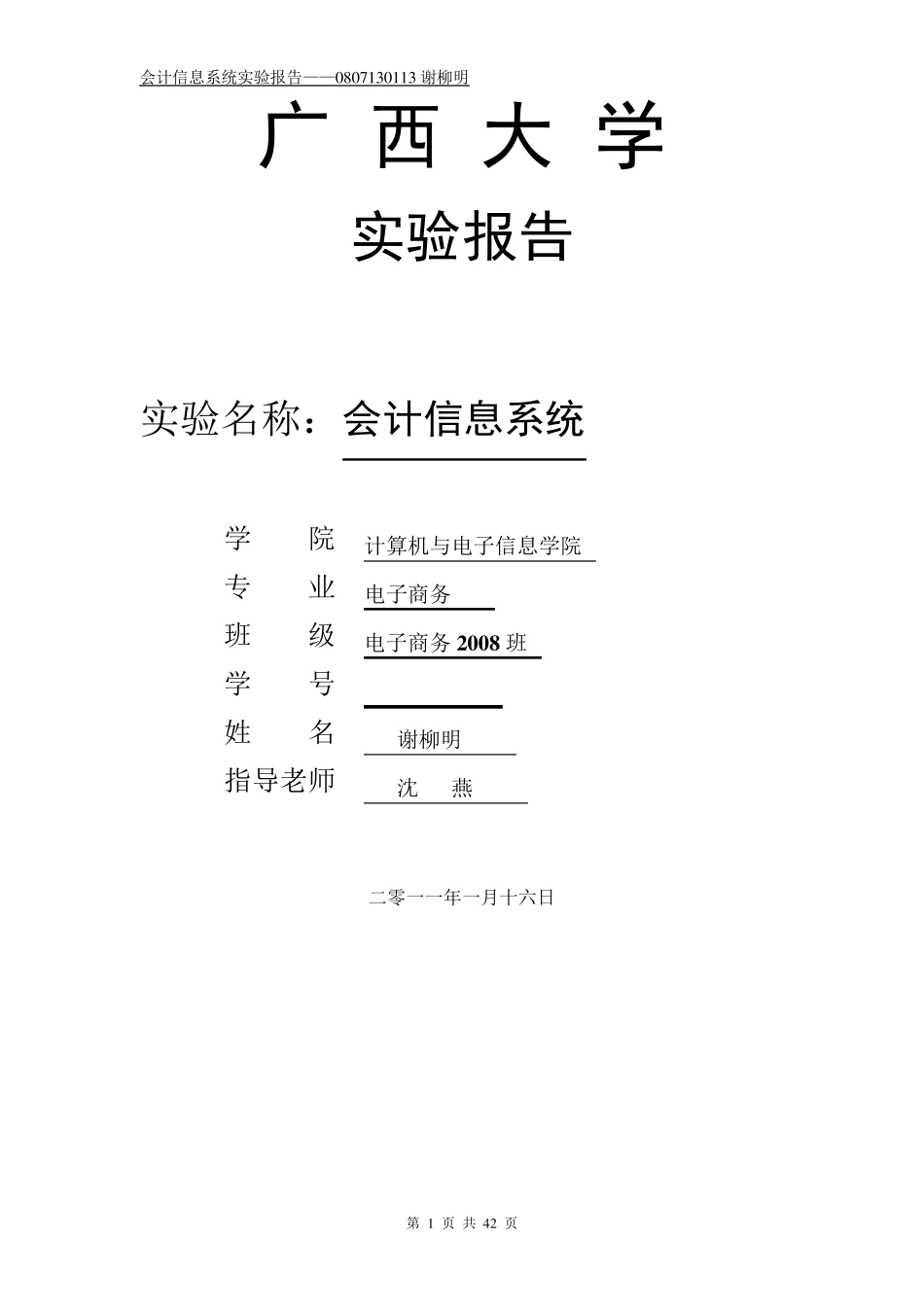 会计信息系统实验报告——0807130113 谢柳明

广 西 大 学

实验报告

实验名称：会计信息系统

学 院 计算机与电子信息学院
专 业 电子商务
班 级 电子商务 2008 班
学 号
姓 名 谢柳明
指导老师 沈 燕

二零一一年一月十六日

第 1 页 共 42 页